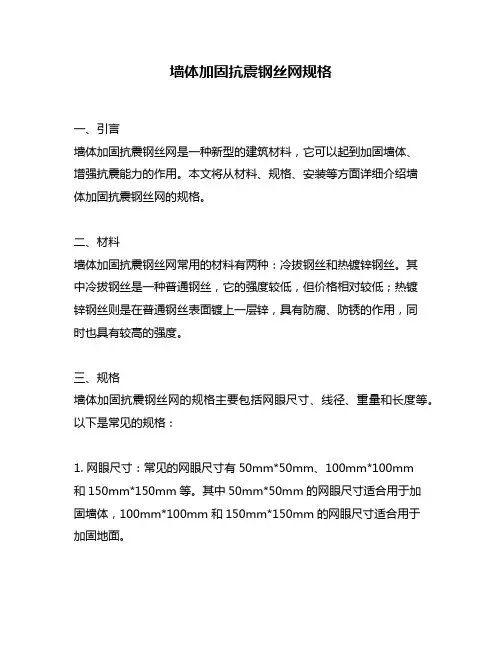 墙体加固抗震钢丝网规格

一、引言
墙体加固抗震钢丝网是一种新型的建筑材料，它可以起到加固墙体、增强抗震能力的作用。本文将从材料、规格、安装等方面详细介绍墙体加固抗震钢丝网的规格。

二、材料
墙体加固抗震钢丝网常用的材料有两种：冷拔钢丝和热镀锌钢丝。其中冷拔钢丝是一种普通钢丝，它的强度较低，但价格相对较低；热镀锌钢丝则是在普通钢丝表面镀上一层锌，具有防腐、防锈的作用，同时也具有较高的强度。

三、规格
墙体加固抗震钢丝网的规格主要包括网眼尺寸、线径、重量和长度等。以下是常见的规格：

1. 网眼尺寸：常见的网眼尺寸有 50mm*50mm、100mm*100mm 和 150mm*150mm 等。其中 50mm*50mm 的网眼尺寸适合用于加固墙体，100mm*100mm 和 150mm*150mm 的网眼尺寸适合用于加固地面。